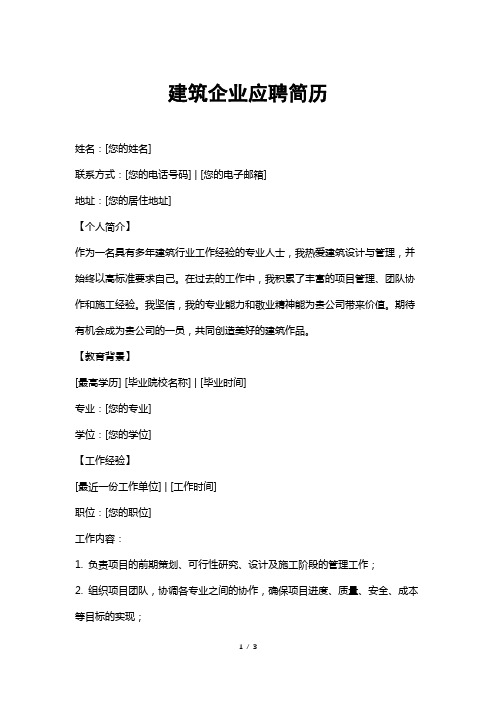 建筑企业应聘简历

姓名：[您的姓名]

联系方式：[您的电话号码] | [您的电子邮箱]

地址：[您的居住地址]

【个人简介】

作为一名具有多年建筑行业工作经验的专业人士，我热爱建筑设计与管理，并始终以高标准要求自己。在过去的工作中，我积累了丰富的项目管理、团队协作和施工经验。我坚信，我的专业能力和敬业精神能为贵公司带来价值。期待有机会成为贵公司的一员，共同创造美好的建筑作品。

【教育背景】

[最高学历] [毕业院校名称] | [毕业时间]

专业：[您的专业]

学位：[您的学位]

【工作经验】

[最近一份工作单位] | [工作时间]

职位：[您的职位]

工作内容：

1. 负责项目的前期策划、可行性研究、设计及施工阶段的管理工作；

2. 组织项目团队，协调各专业之间的协作，确保项目进度、质量、安全、成本等目标的实现；

1 / 3